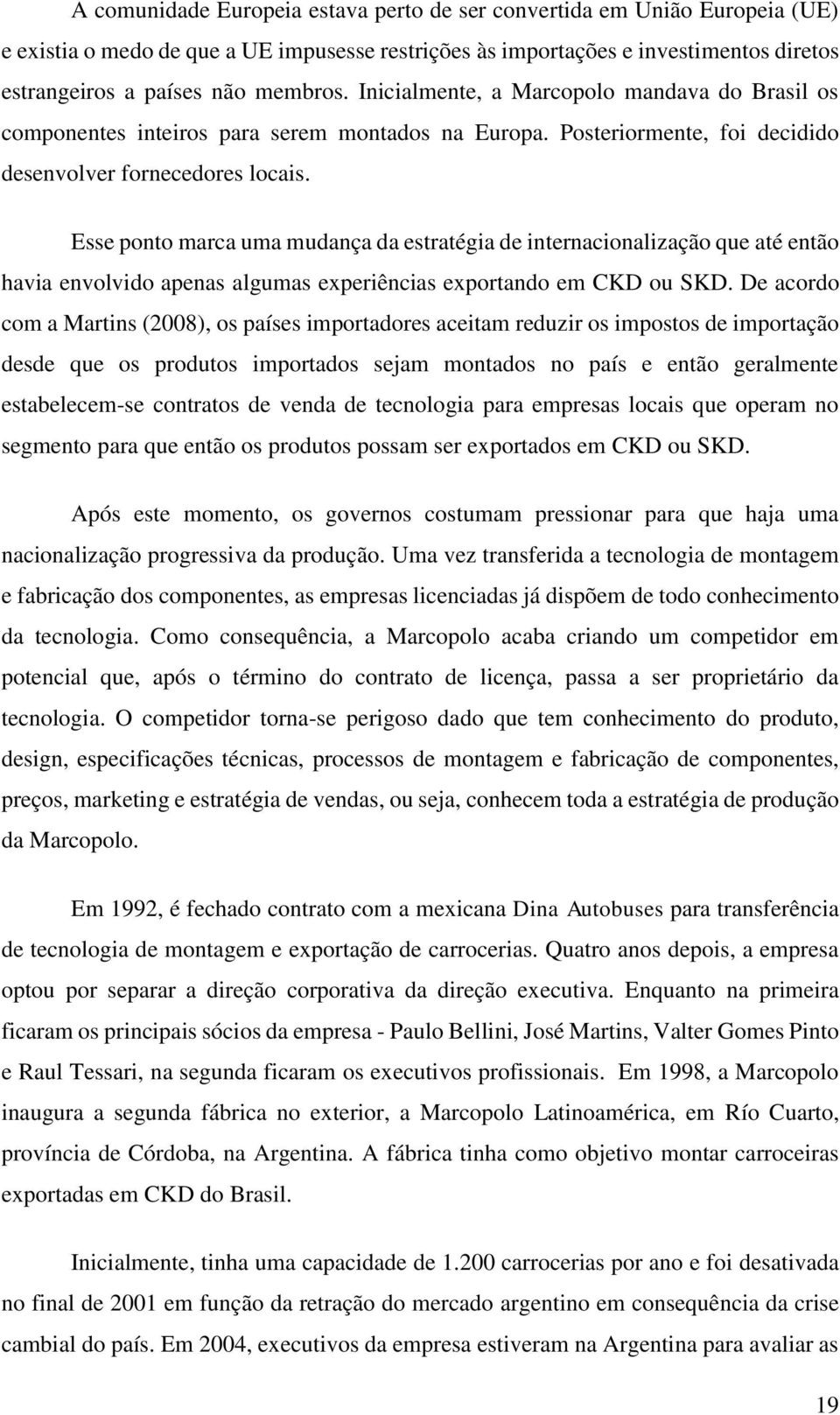 A comunidade Europeia estava perto de ser convertida em União Europeia (UE) e existia o medo de que a UE impusesse restrições às importações e investimentos diretos estrangeiros a países não membros. Inicialmente, a Marcopolo mandava do Brasil os componentes inteiros para serem montados na Europa. Posteriormente, foi decidido desenvolver fornecedores locais.

Esse ponto marca uma mudança da estratégia de internacionalização que até então havia envolvido apenas algumas experiências exportando em CKD ou SKD. De acordo com a Martins (2008), os países importadores aceitam reduzir os impostos de importação desde que os produtos importados sejam montados no país e então geralmente estabelecem-se contratos de venda de tecnologia para empresas locais que operam no segmento para que então os produtos possam ser exportados em CKD ou SKD.

Após este momento, os governos costumam pressionar para que haja uma nacionalização progressiva da produção. Uma vez transferida a tecnologia de montagem e fabricação dos componentes, as empresas licenciadas já dispõem de todo conhecimento da tecnologia. Como consequência, a Marcopolo acaba criando um competidor em potencial que, após o término do contrato de licença, passa a ser proprietário da tecnologia. O competidor torna-se perigoso dado que tem conhecimento do produto, design, especificações técnicas, processos de montagem e fabricação de componentes, preços, marketing e estratégia de vendas, ou seja, conhecem toda a estratégia de produção da Marcopolo.

Em 1992, é fechado contrato com a mexicana Dina Autobuses para transferência de tecnologia de montagem e exportação de carrocerias. Quatro anos depois, a empresa optou por separar a direção corporativa da direção executiva. Enquanto na primeira ficaram os principais sócios da empresa - Paulo Bellini, José Martins, Valter Gomes Pinto e Raul Tessari, na segunda ficaram os executivos profissionais. Em 1998, a Marcopolo inaugura a segunda fábrica no exterior, a Marcopolo Latinoamérica, em Río Cuarto, província de Córdoba, na Argentina. A fábrica tinha como objetivo montar carroceiras exportadas em CKD do Brasil.

Inicialmente, tinha uma capacidade de 1.200 carrocerias por ano e foi desativada no final de 2001 em função da retração do mercado argentino em consequência da crise cambial do país. Em 2004, executivos da empresa estiveram na Argentina para avaliar as

19